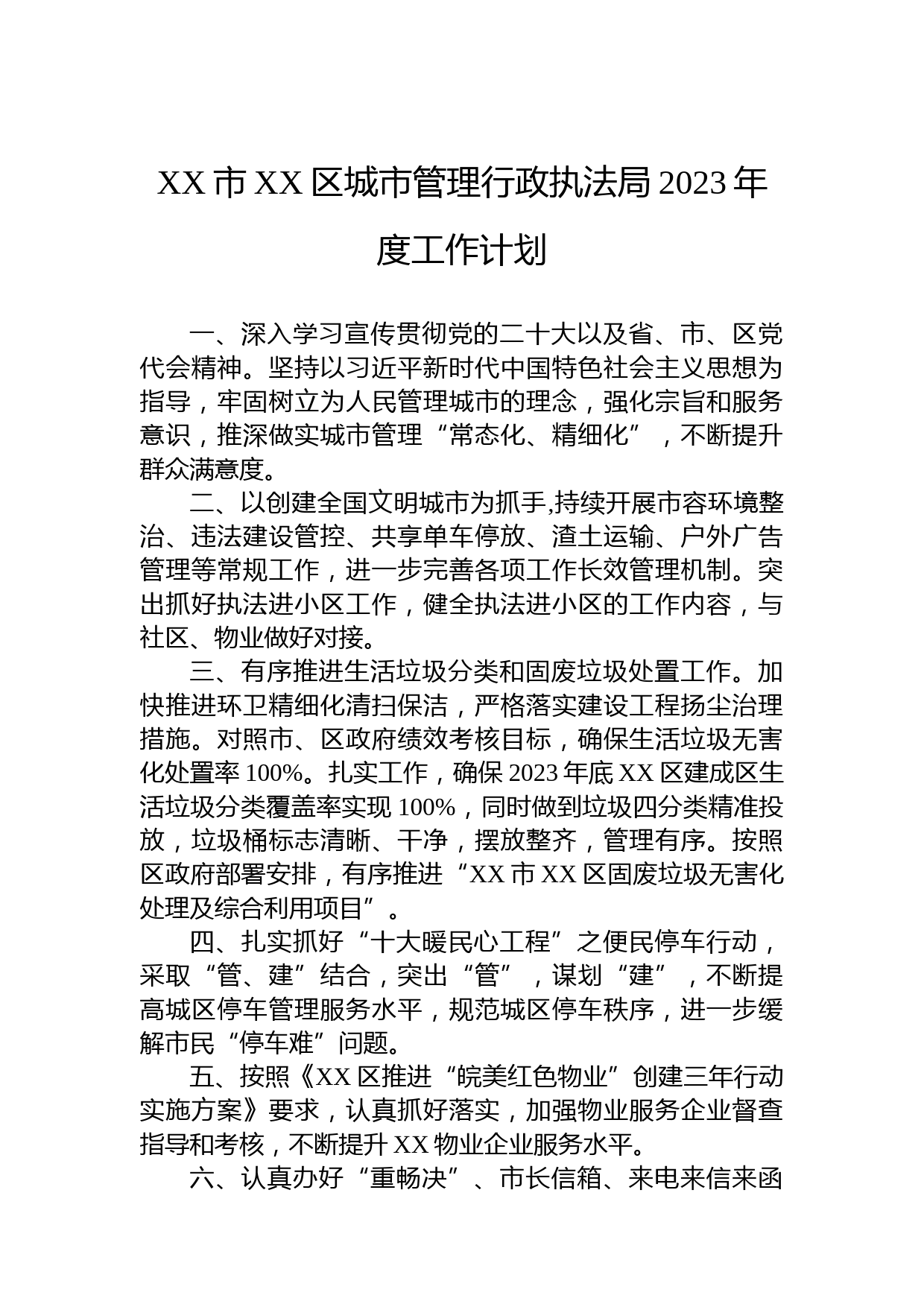 XX 市 XX 区城市管理行政执法局 2023 年度工作计划

一、深入学习宣传贯彻党的二十大以及省、市、区党代会精神。坚持以习近平新时代中国特色社会主义思想为指导，牢固树立为人民管理城市的理念，强化宗旨和服务意识，推深做实城市管理“常态化、精细化”，不断提升群众满意度。

二、以创建全国文明城市为抓手,持续开展市容环境整治、违法建设管控、共享单车停放、渣土运输、户外广告管理等常规工作，进一步完善各项工作长效管理机制。突出抓好执法进小区工作，健全执法进小区的工作内容，与社区、物业做好对接。

三、有序推进生活垃圾分类和固废垃圾处置工作。加快推进环卫精细化清扫保洁，严格落实建设工程扬尘治理措施。对照市、区政府绩效考核目标，确保生活垃圾无害化处置率 100%。扎实工作，确保 2023 年底 XX 区建成区生活垃圾分类覆盖率实现 100%，同时做到垃圾四分类精准投放，垃圾桶标志清晰、干净，摆放整齐，管理有序。按照区政府部署安排，有序推进“XX 市 XX 区固废垃圾无害化处理及综合利用项目”。

四、扎实抓好“十大暖民心工程”之便民停车行动，采取“管、建”结合，突出“管”，谋划“建”，不断提高城区停车管理服务水平，规范城区停车秩序，进一步缓解市民“停车难”问题。

五、按照《XX 区推进“皖美红色物业”创建三年行动实施方案》要求，认真抓好落实，加强物业服务企业督查指导和考核，不断提升 XX 物业企业服务水平。

六、认真办好“重畅决”、市长信箱、来电来信来函